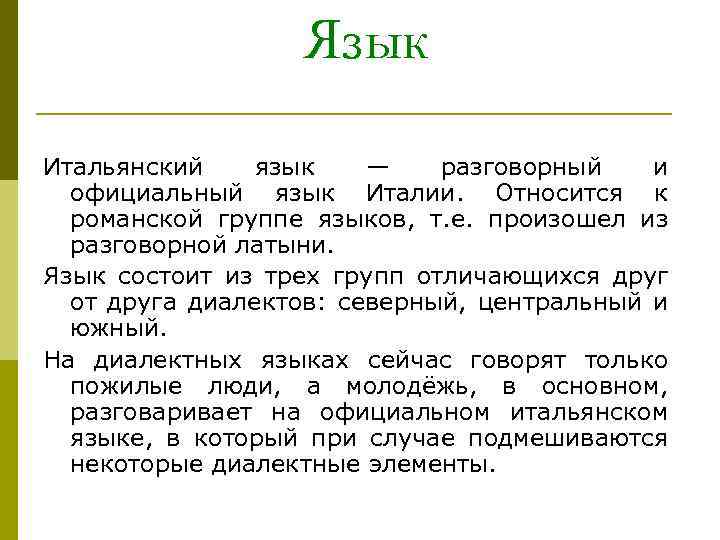 Язык

Итальянский язык — разговорный и официальный язык Италии. Относится к романской группе языков, т.е. произошел из разговорной латыни.

Язык состоит из трех групп отличающихся друг от друга диалектов: северный, центральный и южный.

На диалектных языках сейчас говорят только пожилые люди, а молодёжь, в основном, разговаривает на официальном итальянском языке, в который при случае подмешиваются некоторые диалектные элементы.